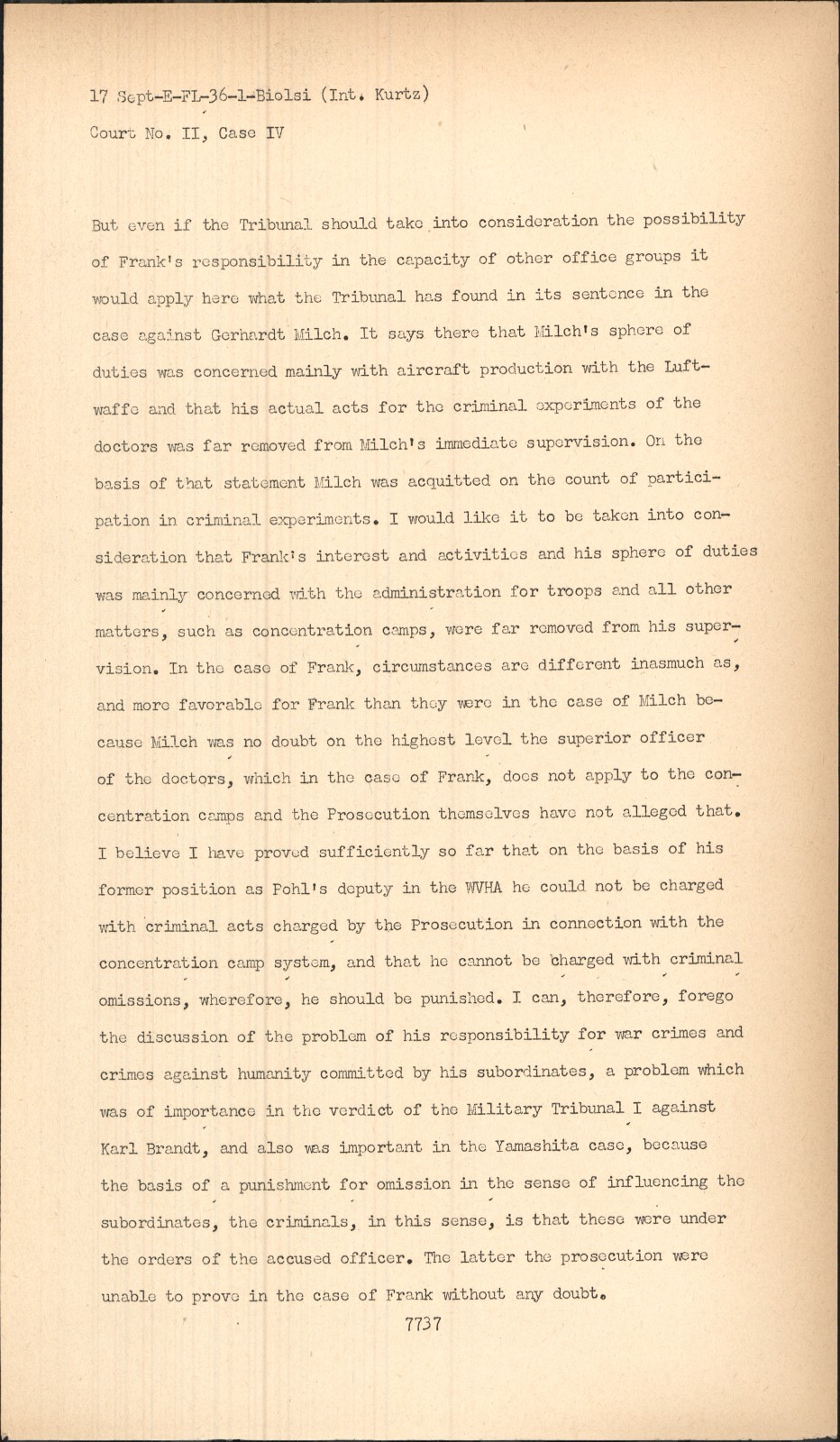 17 Sept-E-FL-36-1-Biolsi (Int. Kurtz)
Court No. II, Case IV

But even if the Tribunal should take into consideration the possibility of Frank's responsibility in the capacity of other office groups it would apply here what the Tribunal has found in its sentence in the case against Gerhardt Milch. It says there that Milch's sphere of duties was concerned mainly with aircraft production with the Luftwaffe and that his actual acts for the criminal experiments of the doctors was far removed from Milch's immediate supervision. On the basis of that statement Milch was acquitted on the count of participation in criminal experiments. I would like it to be taken into consideration that Frank's interest and activities and his sphere of duties was mainly concerned with the administration for troops and all other matters, such as concentration camps, were far removed from his supervision. In the case of Frank, circumstances are different inasmuch as, and more favorable for Frank than they were in the case of Milch because Milch was no doubt on the highest level the superior officer of the doctors, which in the case of Frank, does not apply to the concentration camps and the Prosecution themselves have not alleged that. I believe I have proved sufficiently so far that on the basis of his former position as Pohl's deputy in the WVHA he could not be charged with criminal acts charged by the Prosecution in connection with the concentration camp system, and that he cannot be charged with criminal omissions, wherefore, he should be punished. I can, therefore, forego the discussion of the problem of his responsibility for war crimes and crimes against humanity committed by his subordinates, a problem which was of importance in the verdict of the Military Tribunal I against Karl Brandt, and also was important in the Yamashita case, because the basis of a punishment for omission in the sense of influencing the subordinates, the criminals, in this sense, is that these were under the orders of the accused officer. The latter the prosecution were unable to prove in the case of Frank without any doubt.

7737